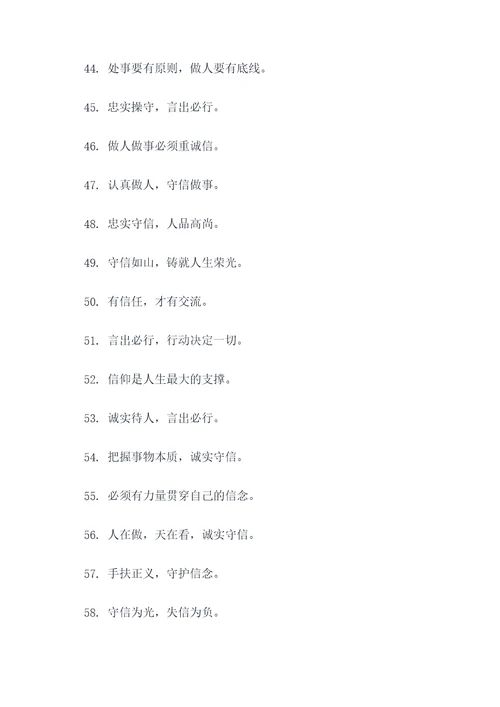 44. 处事要有原则，做人要有底线。

45. 忠实操守，言出必行。

46. 做人做事必须重诚信。

47. 认真做人，守信做事。

48. 忠实守信，人品高尚。

49. 守信如山，铸就人生荣光。

50. 有信任，才有交流。

51. 言出必行，行动决定一切。

52. 信仰是人生最大的支撑。

53. 诚实待人，言出必行。

54. 把握事物本质，诚实守信。

55. 必须有力量贯穿自己的信念。

56. 人在做，天在看，诚实守信。

57. 手扶正义，守护信念。

58. 守信为光，失信为负。